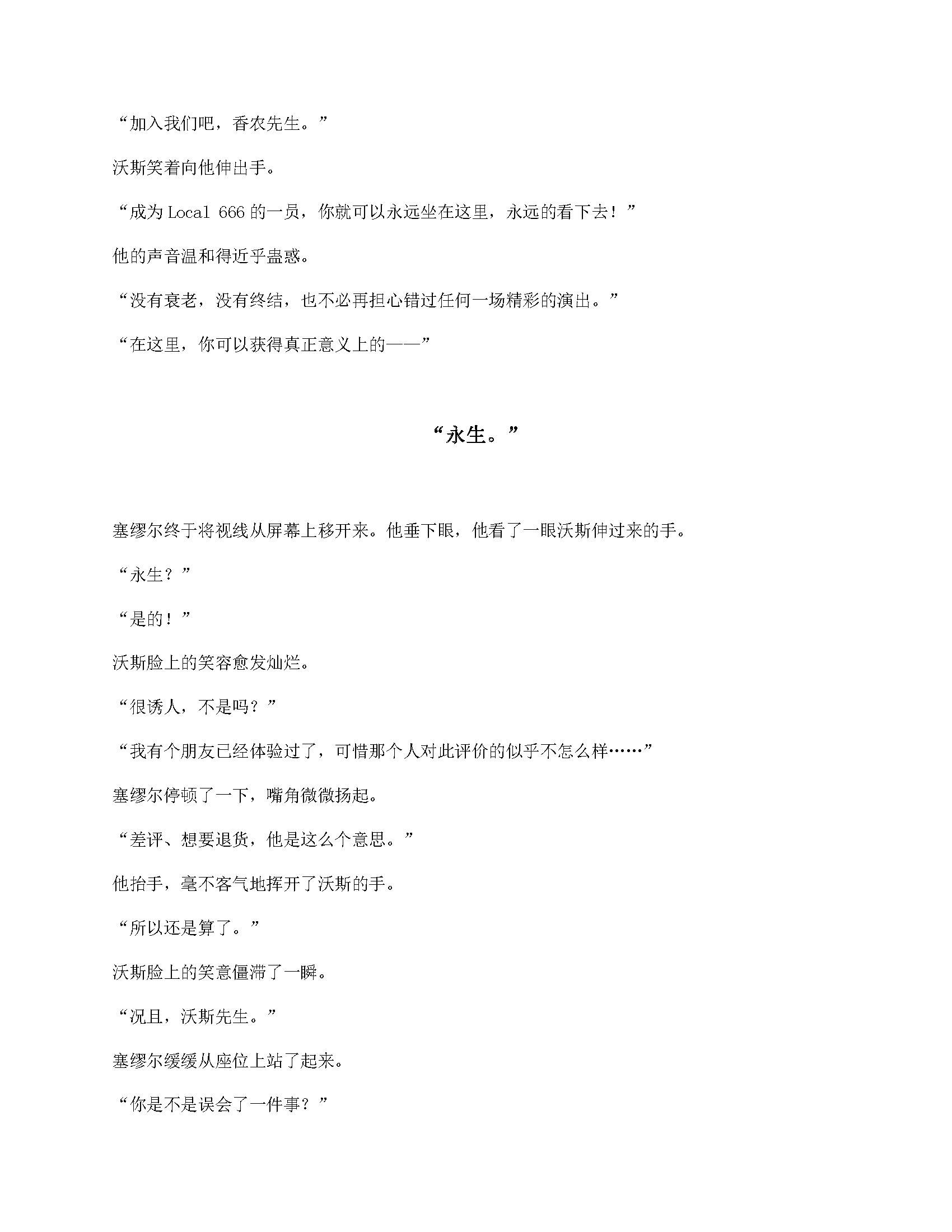 “加入我们吧，香农先生。”

沃斯笑着向他伸出手。

“成为 Local 666 的一员，你就可以永远坐在这里，永远的看下去！”

他的声音温和得近乎蛊惑。

“没有衰老，没有终结，也不必再担心错过任何一场精彩的演出。”

“在这里，你可以获得真正意义上的——”

“永生。”

塞缪尔终于将视线从屏幕上移开来。他垂下眼，他看了一眼沃斯伸过来的手。

“永生？”

“是的！”

沃斯脸上的笑容愈发灿烂。

“很诱人，不是吗？”

“我有个朋友已经体验过了，可惜那个人对此评价的似乎不怎么样……”

塞缪尔停顿了一下，嘴角微微扬起。

“差评、想要退货，他是这么个意思。”

他抬手，毫不客气地挥开了沃斯的手。

“所以还是算了。”

沃斯脸上的笑意僵滞了一瞬。

“况且，沃斯先生。”

塞缪尔缓缓从座位上站了起来。

“你是不是误会了一件事？”